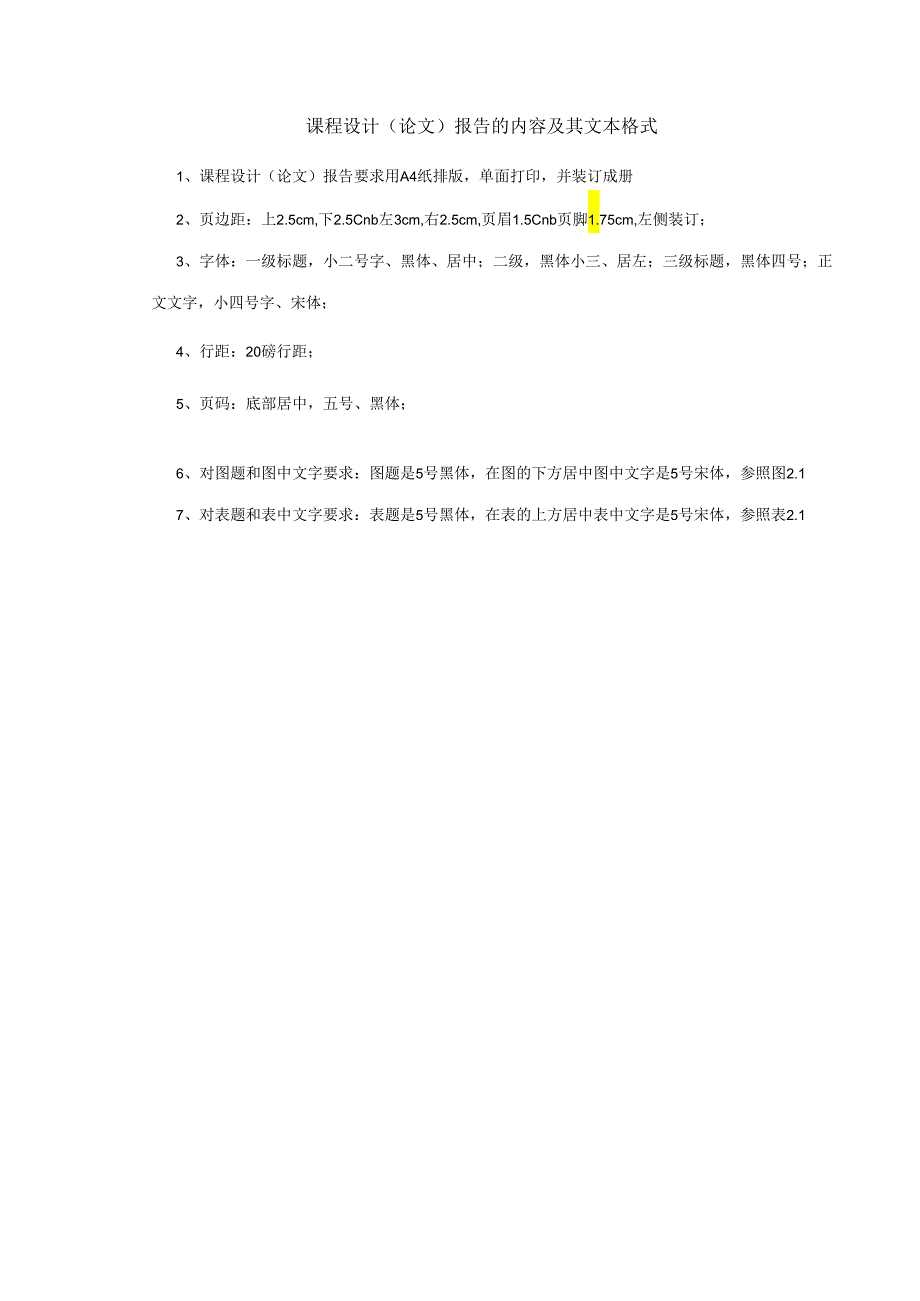 课程设计（论文）报告的内容及其文本格式

1、课程设计（论文）报告要求用A4纸排版，单面打印，并装订成册

2、页边距：上2.5cm,下2.5Cnb左3cm,右2.5cm,页眉1.5Cnb页脚1.75cm,左侧装订；

3、字体：一级标题，小二号字、黑体、居中；二级，黑体小三、居左；三级标题，黑体四号；正文文字，小四号字、宋体；

4、行距：20磅行距；

5、页码：底部居中，五号、黑体；

6、对图题和图中文字要求：图题是5号黑体，在图的下方居中图中文字是5号宋体，参照图2.1

7、对表题和表中文字要求：表题是5号黑体，在表的上方居中表中文字是5号宋体，参照表2.1